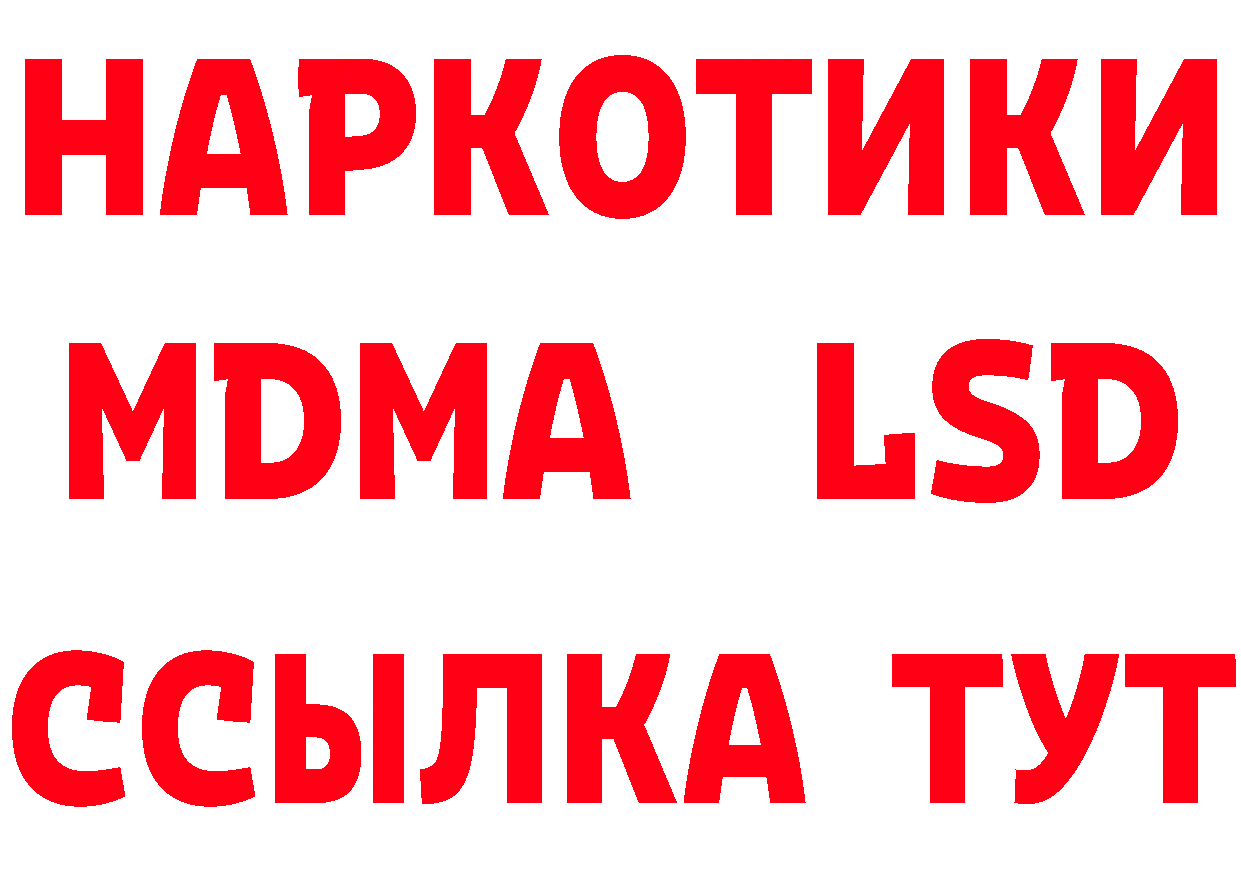 НАРКОТИКИ
MDMA LSD
ССЫЛКА ТУТ